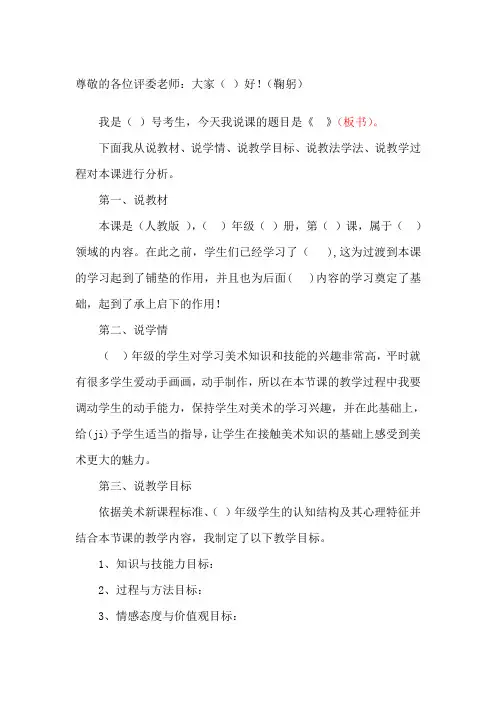 尊敬的各位评委老师：大家（ ）好！（鞠躬）

我是（ ）号考生，今天我说课的题目是《 》（板书）。

下面我从说教材、说学情、说教学目标、说教法学法、说教学过程对本课进行分析。

第一、说教材

本课是（人教版），（ ）年级（ ）册，第（ ）课，属于（ ）领域的内容。在此之前，学生们已经学习了（ ），这为过渡到本课的学习起到了铺垫的作用，并且也为后面（ ）内容的学习奠定了基础，起到了承上启下的作用！

第二、说学情

（ ）年级的学生对学习美术知识和技能的兴趣非常高，平时就有很多学生爱动手画画，动手制作，所以在本节课的教学过程中我要调动学生的动手能力，保持学生对美术的学习兴趣，并在此基础上，给(ji)予学生适当的指导，让学生在接触美术知识的基础上感受到美术更大的魅力。

第三、说教学目标

依据美术新课程标准、（ ）年级学生的认知结构及其心理特征并结合本节课的教学内容，我制定了以下教学目标。

1、知识与技能力目标：

2、过程与方法目标：

3、情感态度与价值观目标：